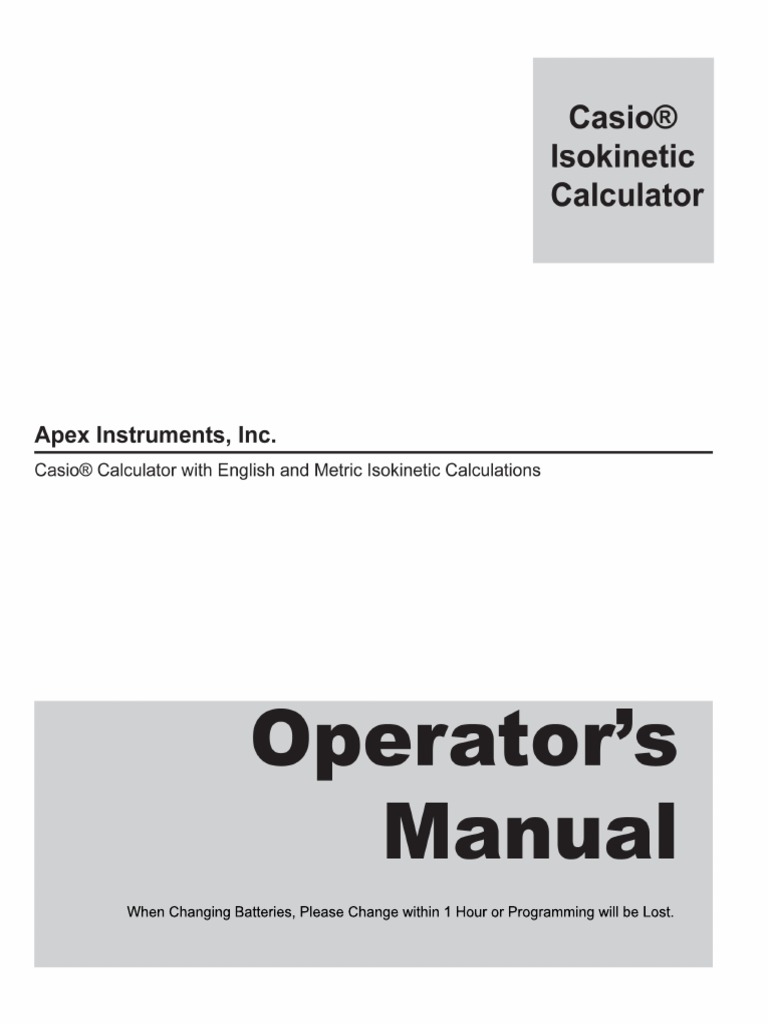 Casio®
Isokinetic
Calculator

Apex Instruments, Inc.

Casio® Calculator with English and Metric Isokinetic Calculations

Operator's
Manual

When Changing Batteries, Please Change within 1 Hour or Programming will be Lost.